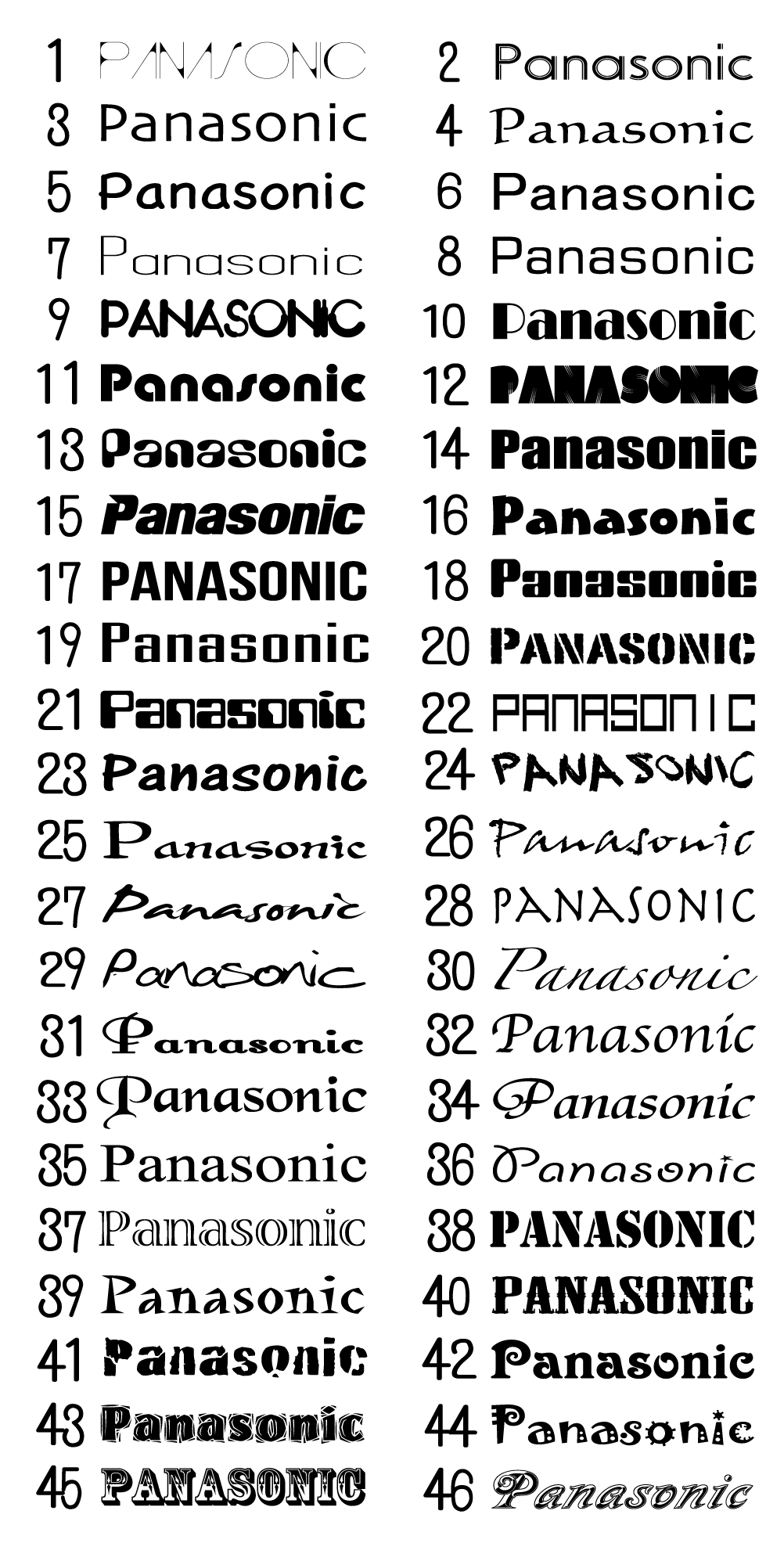 1 PANASONIC
2 Panasonic
3 Panasonic
4 Panasonic
5 Panasonic
6 Panasonic
7 Panasonic
8 Panasonic
9 PANASONIC
10 Panasonic
11 Panasonic
12 PANASONIC
13 Panasonic
14 Panasonic
15 Panasonic
16 Panasonic
17 PANASONIC
18 Panasonic
19 Panasonic
20 PANASONIC
21 Panasonic
22 PANASONIC
23 Panasonic
24 PANASONIC
25 Panasonic
26 Panasonic
27 Panasonic
28 PANASONIC
29 Panasonic
30 Panasonic
31 Panasonic
32 Panasonic
33 Panasonic
34 Panasonic
35 Panasonic
36 Panasonic
37 Panasonic
38 PANASONIC
39 Panasonic
40 PANASONIC
41 Panasonic
42 Panasonic
43 Panasonic
44 Panasonic
45 PANASONIC
46 Panasonic